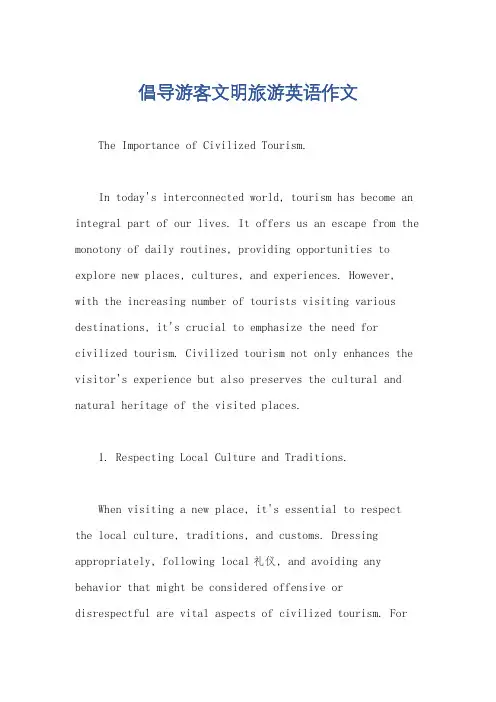 倡导游客文明旅游英语作文

The Importance of Civilized Tourism.

In today's interconnected world, tourism has become an integral part of our lives. It offers us an escape from the monotony of daily routines, providing opportunities to explore new places, cultures, and experiences. However, with the increasing number of tourists visiting various destinations, it's crucial to emphasize the need for civilized tourism. Civilized tourism not only enhances the visitor's experience but also preserves the cultural and natural heritage of the visited places.

1. Respecting Local Culture and Traditions.

When visiting a new place, it's essential to respect the local culture, traditions, and customs. Dressing appropriately, following local 礼仪, and avoiding any behavior that might be considered offensive or disrespectful are vital aspects of civilized tourism. For